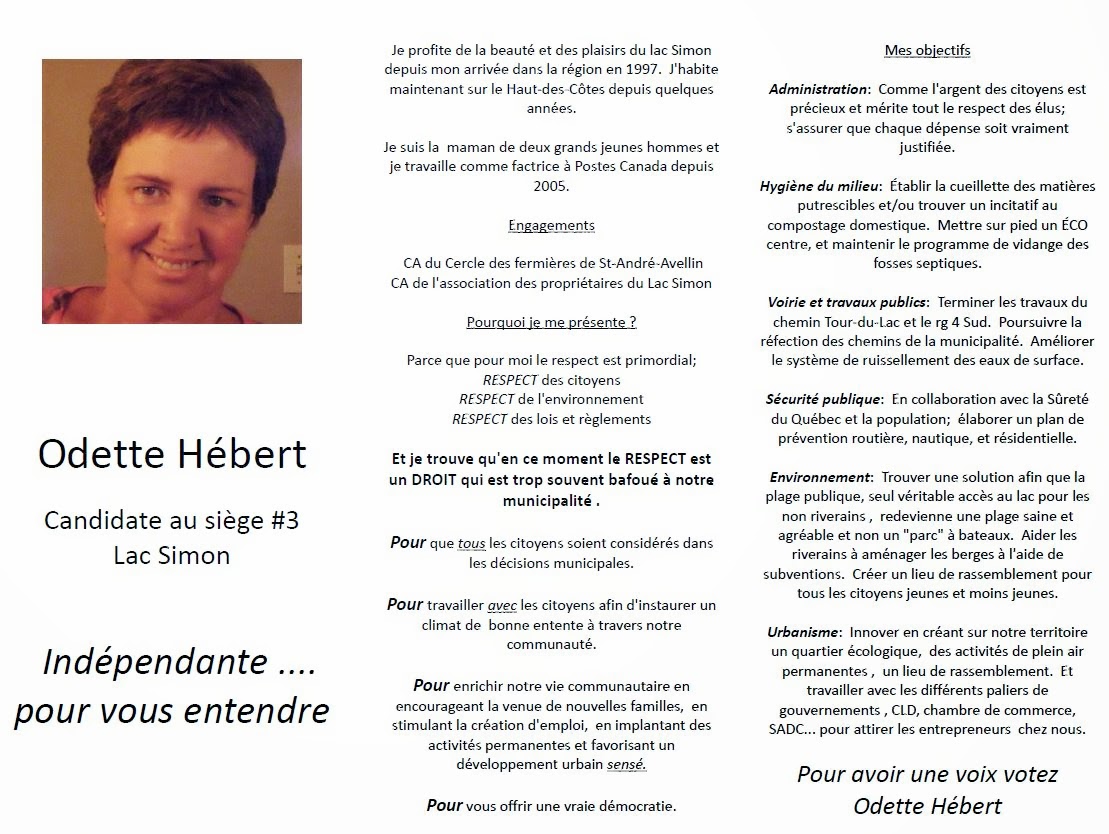 Odette Hébert

Candidate au siège #3
Lac Simon

Indépendante ....
pour vous entendre

Je profite de la beauté et des plaisirs du lac Simon depuis mon arrivée dans la région en 1997. J'habite maintenant sur le Haut-des-Côtes depuis quelques années.

Je suis la maman de deux grands jeunes hommes et je travaille comme factrice à Postes Canada depuis 2005.

Engagements

CA du Cercle des fermières de St-André-Avellin
CA de l'association des propriétaires du Lac Simon

Pourquoi je me présente ?

Parce que pour moi le respect est primordial;
RESPECT des citoyens
RESPECT de l'environnement
RESPECT des lois et règlements

Et je trouve qu'en ce moment le RESPECT est un DROIT qui est trop souvent bafoué à notre municipalité .

Pour que tous les citoyens soient considérés dans les décisions municipales.

Pour travailler avec les citoyens afin d'instaurer un climat de bonne entente à travers notre communauté.

Pour enrichir notre vie communautaire en encourageant la venue de nouvelles familles, en stimulant la création d'emploi, en implantant des activités permanentes et favorisant un développement urbain sensé.

Pour vous offrir une vraie démocratie.

Mes objectifs

Administration: Comme l'argent des citoyens est précieux et mérite tout le respect des élus; s'assurer que chaque dépense soit vraiment justifiée.

Hygiène du milieu: Établir la cueillette des matières putrescibles et/ou trouver un incitatif au compostage domestique. Mettre sur pied un ÉCO centre, et maintenir le programme de vidange des fosses septiques.

Voirie et travaux publics: Terminer les travaux du chemin Tour-du-Lac et le rg 4 Sud. Poursuivre la réfection des chemins de la municipalité. Améliorer le système de ruissellement des eaux de surface.

Sécurité publique: En collaboration avec la Sûreté du Québec et la population; élaborer un plan de prévention routière, nautique, et résidentielle.

Environnement: Trouver une solution afin que la plage publique, seul véritable accès au lac pour les non riverains , redevienne une plage saine et agréable et non un "parc" à bateaux. Aider les riverains à aménager les berges à l'aide de subventions. Créer un lieu de rassemblement pour tous les citoyens jeunes et moins jeunes.

Urbanisme: Innover en créant sur notre territoire un quartier écologique, des activités de plein air permanentes , un lieu de rassemblement. Et travailler avec les différents paliers de gouvernements , CLD, chambre de commerce, SADC... pour attirer les entrepreneurs chez nous.

Pour avoir une voix votez
Odette Hébert